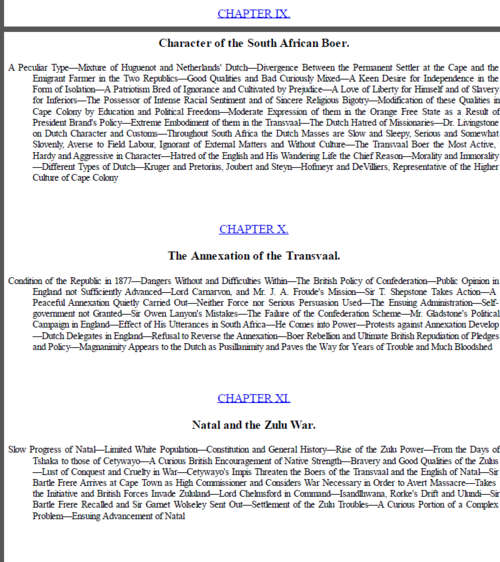 CHAPTER IX.

Character of the South African Boer.

A Peculiar Type—Mixture of Huguenot and Netherlands' Dutch—Divergence Between the Permanent Settler at the Cape and the Emigrant Farmer in the Two Republics—Good Qualities and Bad Curiously Mixed—A Keen Desire for Independence in the Form of Isolation—A Patriotism Bred of Ignorance and Cultivated by Prejudice—A Love of Liberty for Himself and of Slavery for Inferiors—The Possessor of Intense Racial Sentiment and of Sincere Religious Bigotry—Modification of these Qualities in Cape Colony by Education and Political Freedom—Moderate Expression of them in the Orange Free State as a Result of President Brand's Policy—Extreme Embodiment of them in the Transvaal—The Dutch Hatred of Missionaries—Dr. Livingstone on Dutch Character and Customs—Throughout South Africa the Dutch Masses are Slow and Sleepy, Serious and Somewhat Slovenly, Averse to Field Labour, Ignorant of External Matters and Without Culture—The Transvaal Boer the Most Active, Hardy and Aggressive in Character—Hatred of the English and His Wandering Life the Chief Reason—Morality and Immorality—Different Types of Dutch—Kruger and Pretorius, Joubert and Steyn—Hofmeyr and DeVilliers, Representative of the Higher Culture of Cape Colony

CHAPTER X.

The Annexation of the Transvaal.

Condition of the Republic in 1877—Dangers Without and Difficulties Within—The British Policy of Confederation—Public Opinion in England not Sufficiently Advanced—Lord Carnarvon, and Mr. J. A. Froude's Mission—Sir T. Shepstone Takes Action—A Peaceful Annexation Quietly Carried Out—Neither Force nor Serious Persuasion Used—The Ensuing Administration—Self-government not Granted—Sir Owen Lanyon's Mistakes—The Failure of the Confederation Scheme—Mr. Gladstone's Political Campaign in England—Effect of His Utterances in South Africa—He Comes into Power—Protests against Annexation Develop—Dutch Delegates in England—Refusal to Reverse the Annexation—Boer Rebellion and Ultimate British Repudiation of Pledges and Policy—Magnanimity Appears to the Dutch as Pusillanimity and Paves the Way for Years of Trouble and Much Bloodshed

CHAPTER XI.

Natal and the Zulu War.

Slow Progress of Natal—Limited White Population—Constitution and General History—Rise of the Zulu Power—From the Days of Tshaka to those of Cetywayo—A Curious British Encouragement of Native Strength—Bravery and Good Qualities of the Zulus—Lust of Conquest and Cruelty in War—Cetywayo's Impis Threaten the Boers of the Transvaal and the English of Natal—Sir Bartle Frere Arrives at Cape Town as High Commissioner and Considers War Necessary in Order to Avert Massacre—Takes the Initiative and British Forces Invade Zululand—Lord Chelmsford in Command—Isandlhwana, Rorke's Drift and Ulundi—Sir Bartle Frere Recalled and Sir Garnet Wolseley Sent Out—Settlement of the Zulu Troubles—A Curious Portion of a Complex Problem—Ensuing Advancement of Natal